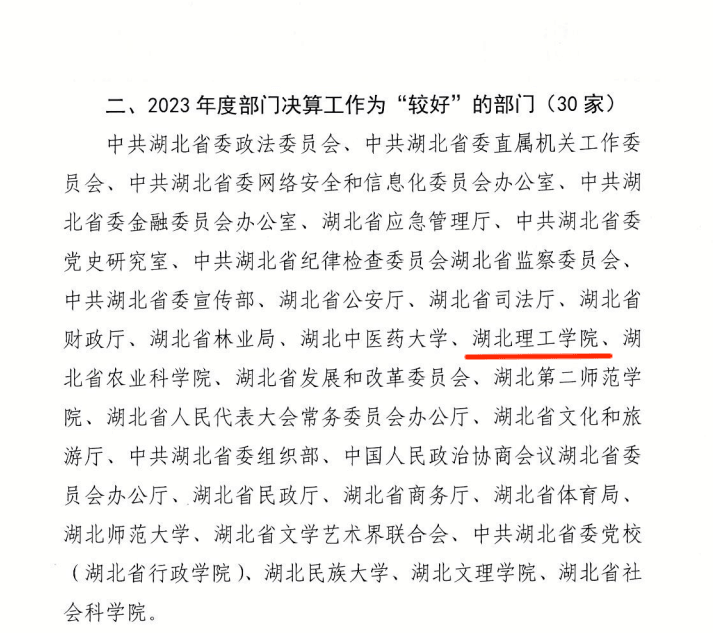 二、2023年度部门决算工作为“较好”的部门（30家）

中共湖北省委政法委员会、中共湖北省委直属机关工作委员会、中共湖北省委网络安全和信息化委员会办公室、中共湖北省委金融委员会办公室、湖北省应急管理厅、中共湖北省委党史研究室、中共湖北省纪律检查委员会湖北省监察委员会、中共湖北省委宣传部、湖北省公安厅、湖北省司法厅、湖北省财政厅、湖北省林业局、湖北中医药大学、湖北理工学院、湖北省农业科学院、湖北省发展和改革委员会、湖北第二师范学院、湖北省人民代表大会常务委员会办公厅、湖北省文化和旅游厅、中共湖北省委组织部、中国人民政治协商会议湖北省委员会办公厅、湖北省民政厅、湖北省商务厅、湖北省体育局、湖北师范大学、湖北省文学艺术界联合会、中共湖北省委党校（湖北省行政学院）、湖北民族大学、湖北文理学院、湖北省社会科学院。